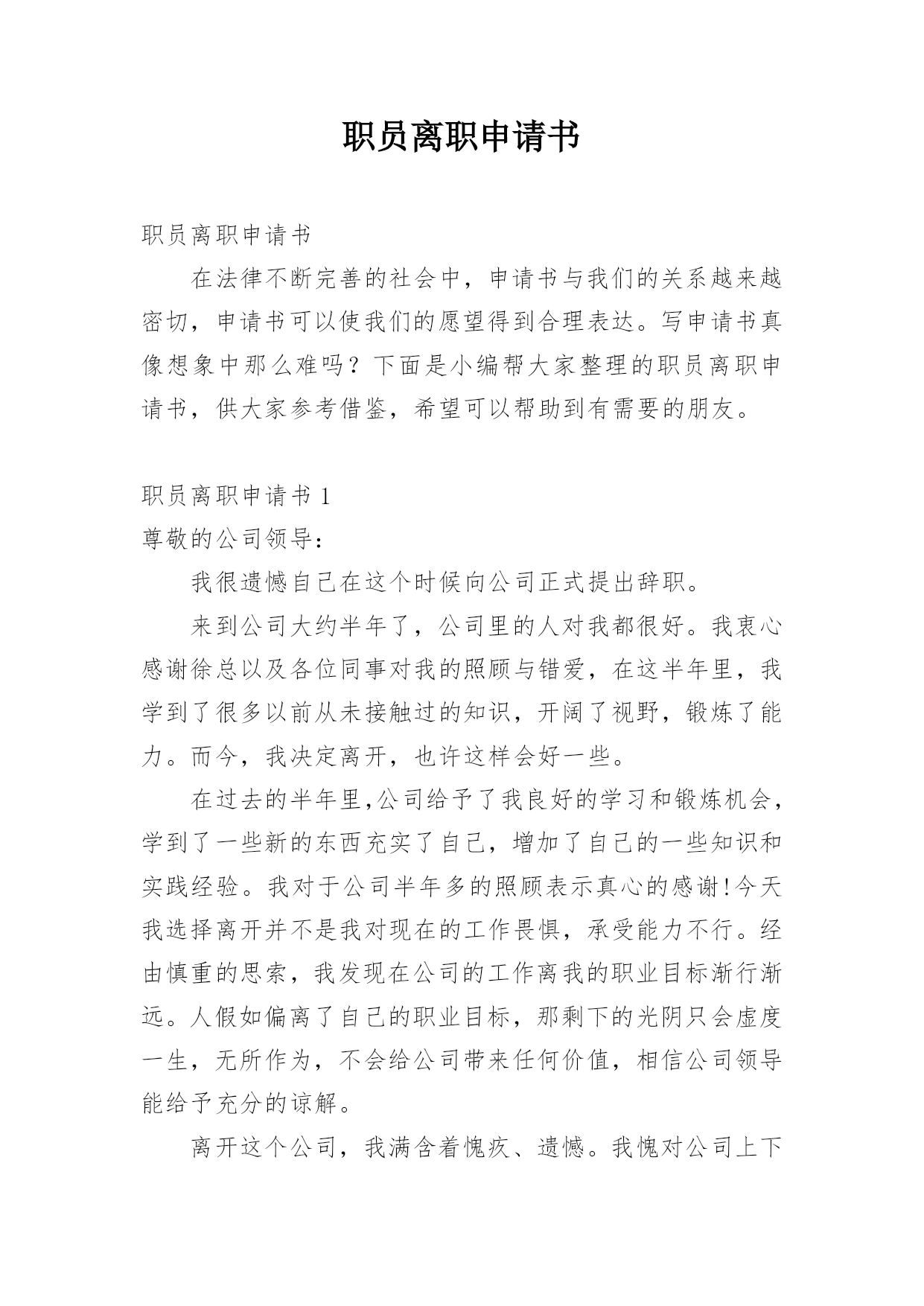 职员离职申请书

职员离职申请书

在法律不断完善的社会中，申请书与我们的关系越来越密切，申请书可以使我们的愿望得到合理表达。写申请书真像想象中那么难吗？下面是小编帮大家整理的职员离职申请书，供大家参考借鉴，希望可以帮助到有需要的朋友。

职员离职申请书 1

尊敬的公司领导：

我很遗憾自己在这个时候向公司正式提出辞职。

来到公司大约半年了，公司里的人对我都很好。我衷心感谢徐总以及各位同事对我的照顾与错爱，在这半年里，我学到了很多以前从未接触过的知识，开阔了视野，锻炼了能力。而今，我决定离开，也许这样会好一些。

在过去的半年里,公司给予了我良好的学习和锻炼机会，学到了一些新的东西充实了自己，增加了自己的一些知识和实践经验。我对于公司半年多的照顾表示真心的感谢!今天我选择离开并不是我对现在的工作畏惧，承受能力不行。经由慎重的思索，我发现在公司的工作离我的职业目标渐行渐远。人假如偏离了自己的职业目标，那剩下的光阴只会虚度一生，无所作为，不会给公司带来任何价值，相信公司领导能给予充分的谅解。

离开这个公司，我满含着愧疚、遗憾。我愧对公司上下